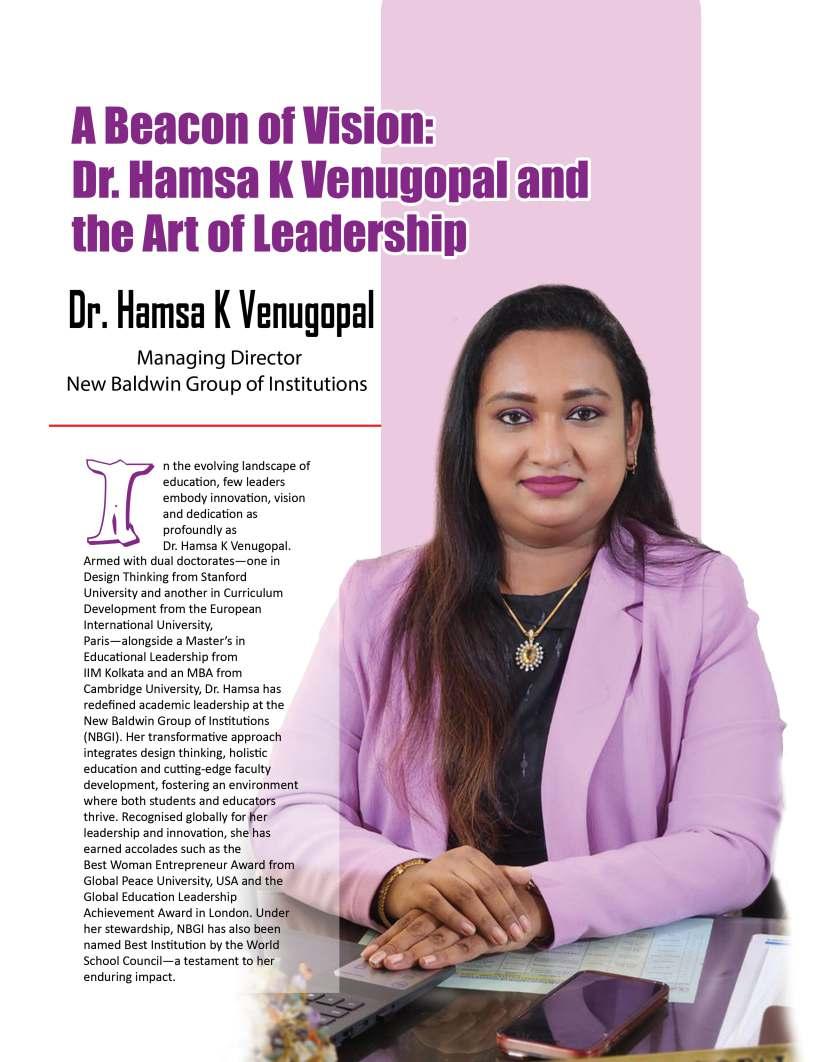 A Beacon of Vision: Dr. Hamsa K Venugopal and the Art of Leadership

Dr. Hamsa K Venugopal

Managing Director
New Baldwin Group of Institutions

In the evolving landscape of education, few leaders embody innovation, vision and dedication as profoundly as Dr. Hamsa K Venugopal. Armed with dual doctorates—one in Design Thinking from Stanford University and another in Curriculum Development from the European International University, Paris—alongside a Master's in Educational Leadership from IIM Kolkata and an MBA from Cambridge University, Dr. Hamsa has redefined academic leadership at the New Baldwin Group of Institutions (NBGI). Her transformative approach integrates design thinking, holistic education and cutting-edge faculty development, fostering an environment where both students and educators thrive. Recognised globally for her leadership and innovation, she has earned accolades such as the Best Woman Entrepreneur Award from Global Peace University, USA and the Global Education Leadership Achievement Award in London. Under her stewardship, NBGI has also been named Best Institution by the World School Council—a testament to her enduring impact.